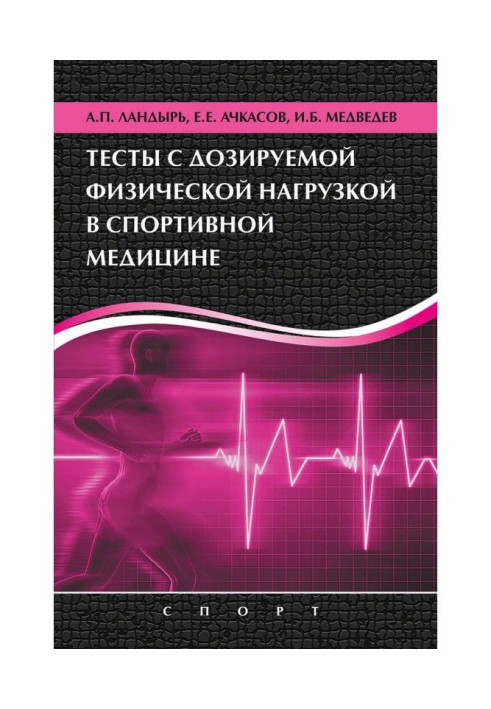 А.П. ЛАНДЫРЬ, Е.Е. АЧКАСОВ, И.Б. МЕДВЕДЕВ

ТЕСТЫ С ДОЗИРУЕМОЙ ФИЗИЧЕСКОЙ НАГРУЗКОЙ В СПОРТИВНОЙ МЕДИЦИНЕ

СПОРТ